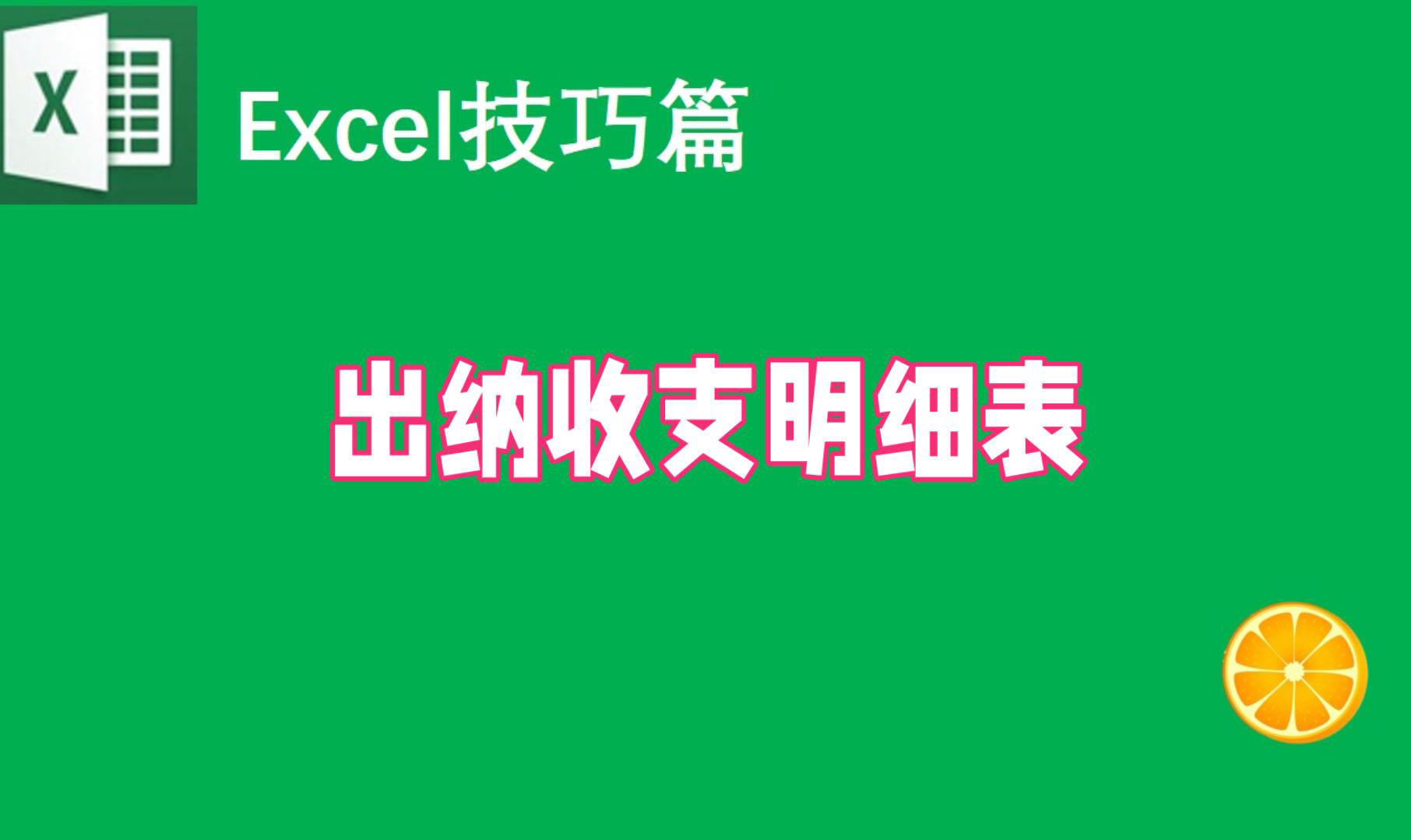 X

Excel技巧篇

出纳收支明细表